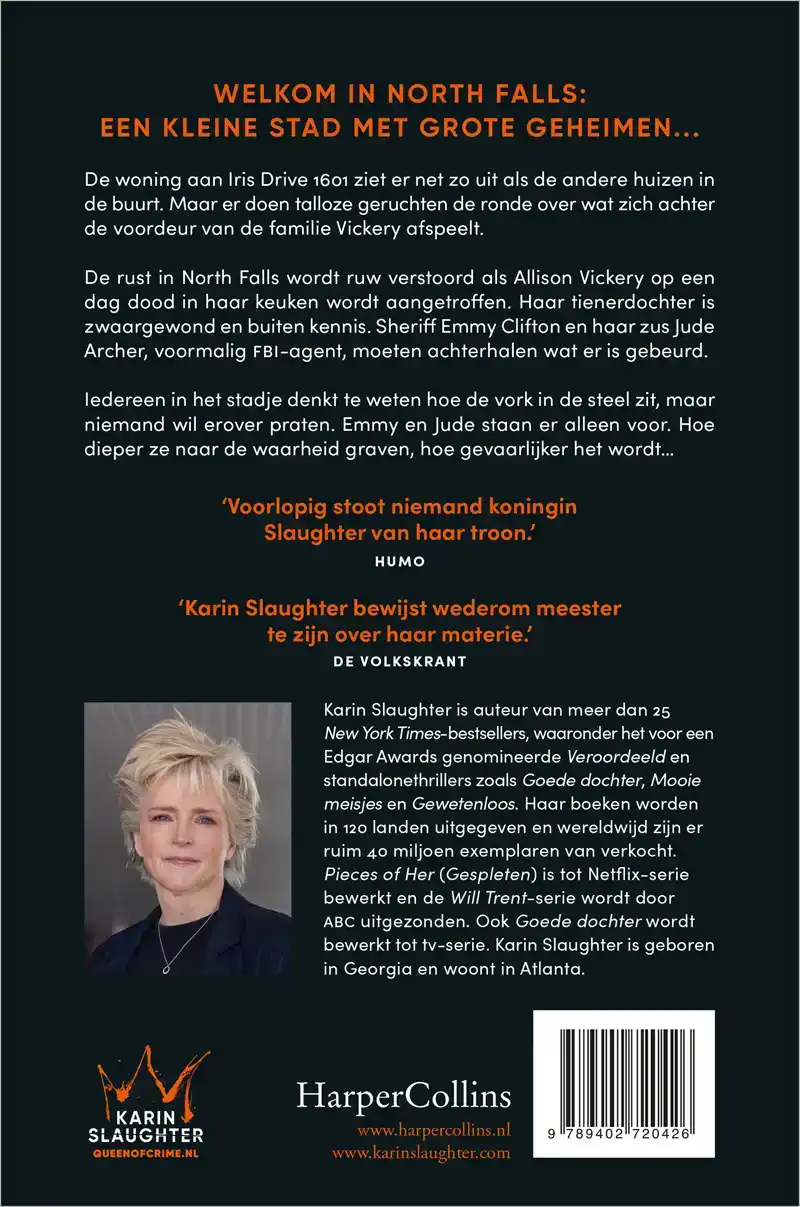 WELKOM IN NORTH FALLS:
EEN KLEINE STAD MET GROTE GEHEIMEN...

De woning aan Iris Drive 1601 ziet er net zo uit als de andere huizen in de buurt. Maar er doen talloze geruchten de ronde over wat zich achter de voordeur van de familie Vickery afspeelt.

De rust in North Falls wordt ruw verstoord als Allison Vickery op een dag dood in haar keuken wordt aangetroffen. Haar tienerdochter is zwaargewond en buiten kennis. Sheriff Emmy Clifton en haar zus Jude Archer, voormalig FBI-agent, moeten achterhalen wat er is gebeurd.

Iedereen in het stadje denkt te weten hoe de vork in de steel zit, maar niemand wil erover praten. Emmy en Jude staan er alleen voor. Hoe dieper ze naar de waarheid graven, hoe gevaarlijker het wordt...

'Voorlopig stoot niemand koningin Slaughter van haar troon.'
HUMO

'Karin Slaughter bewijst wederom meester te zijn over haar materie.'
DE VOLKSKRANT

Karin Slaughter is auteur van meer dan 25 New York Times-bestsellers, waaronder het voor een Edgar Awards genomineerde Veroordeeld en standalonethrillers zoals Goede dochter, Mooie meisjes en Gewetenloos. Haar boeken worden in 120 landen uitgegeven en wereldwijd zijn er ruim 40 miljoen exemplaren van verkocht. Pieces of Her (Gespleten) is tot Netflix-serie bewerkt en de Will Trent-serie wordt door ABC uitgezonden. Ook Goede dochter wordt bewerkt tot tv-serie. Karin Slaughter is geboren in Georgia en woont in Atlanta.

KARIN SLAUGHTER
QUEENOFCRIME.NL

HarperCollins
www.harpercollins.nl
www.karinslaughter.com

9 789402 720426